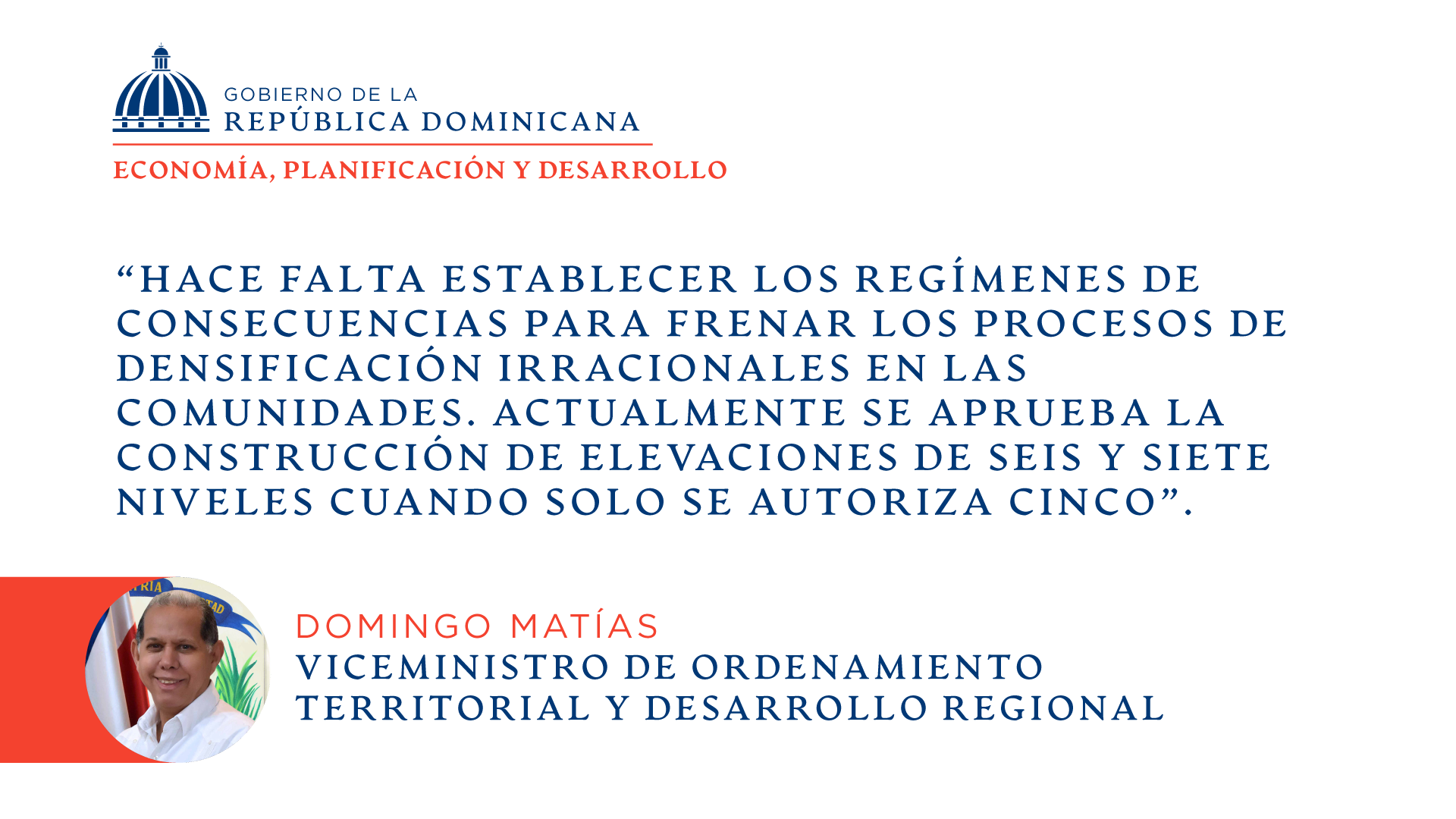 GOBIERNO DE LA
REPÚBLICA DOMINICANA

ECONOMÍA, PLANIFICACIÓN Y DESARROLLO

“HACE FALTA ESTABLECER LOS REGÍMENES DE CONSECUENCIAS PARA FRENAR LOS PROCESOS DE DENSIFICACIÓN IRRACIONALES EN LAS COMUNIDADES. ACTUALMENTE SE APRUEBA LA CONSTRUCCIÓN DE ELEVACIONES DE SEIS Y SIETE NIVELES CUANDO SOLO SE AUTORIZA CINCO”.

DOMINGO MATÍAS
VICEMINISTRO DE ORDENAMIENTO TERRITORIAL Y DESARROLLO REGIONAL